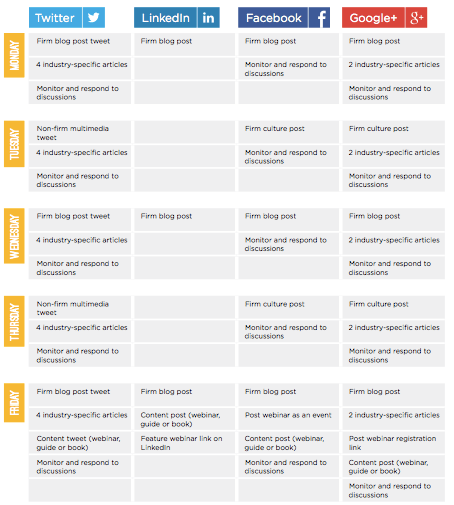 | | Twitter | LinkedIn in | Facebook f | Google+ g+ |
|---|---|---|---|---|
| MONDAY | Firm blog post tweet | Firm blog post | Firm blog post | Firm blog post |
| | 4 industry-specific articles | | Monitor and respond to discussions | 2 industry-specific articles |
| | Monitor and respond to discussions | | | Monitor and respond to discussions |
| TUESDAY | Non-firm multimedia tweet | | Firm culture post | Firm culture post |
| | 4 industry-specific articles | | Monitor and respond to discussions | 2 industry-specific articles |
| | Monitor and respond to discussions | | | Monitor and respond to discussions |
| WEDNESDAY | Firm blog post tweet | Firm blog post | Firm blog post | Firm blog post |
| | 4 industry-specific articles | | Monitor and respond to discussions | 2 industry-specific articles |
| | Monitor and respond to discussions | | | Monitor and respond to discussions |
| THURSDAY | Non-firm multimedia tweet | | Firm culture post | Firm culture post |
| | 4 industry-specific articles | | Monitor and respond to discussions | 2 industry-specific articles |
| | Monitor and respond to discussions | | | Monitor and respond to discussions |
| FRIDAY | Firm blog post tweet | Firm blog post | Firm blog post | Firm blog post |
| | 4 industry-specific articles | Content post (webinar, guide or book) | Post webinar as an event | 2 industry-specific articles |
| | Content tweet (webinar, guide or book) | Feature webinar link on LinkedIn | Content post (webinar, guide or book) | Post webinar registration link |
| | Monitor and respond to discussions | | Monitor and respond to discussions | Content post (webinar, guide or book) |
| | | | | Monitor and respond to discussions |